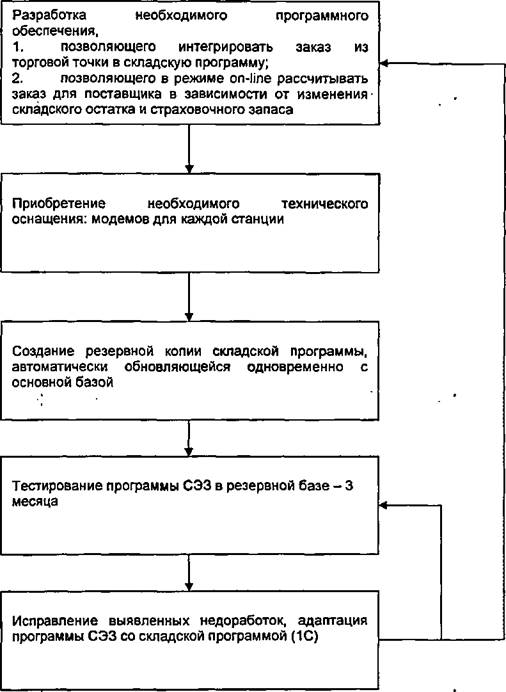 Разработка необходимого программного обеспечения,
1. позволяющего интегрировать заказ из торговой точки в складскую программу;
2. позволяющего в режиме on-line рассчитывать заказ для поставщика в зависимости от изменения складского остатка и страховочного запаса

Приобретение необходимого технического оснащения: модемов для каждой станции

Создание резервной копии складской программы, автоматически обновляющейся одновременно с основной базой

Тестирование программы СЭЗ в резервной базе – 3 месяца

Исправление выявленных недоработок, адаптация программы СЭЗ со складской программой (1С)